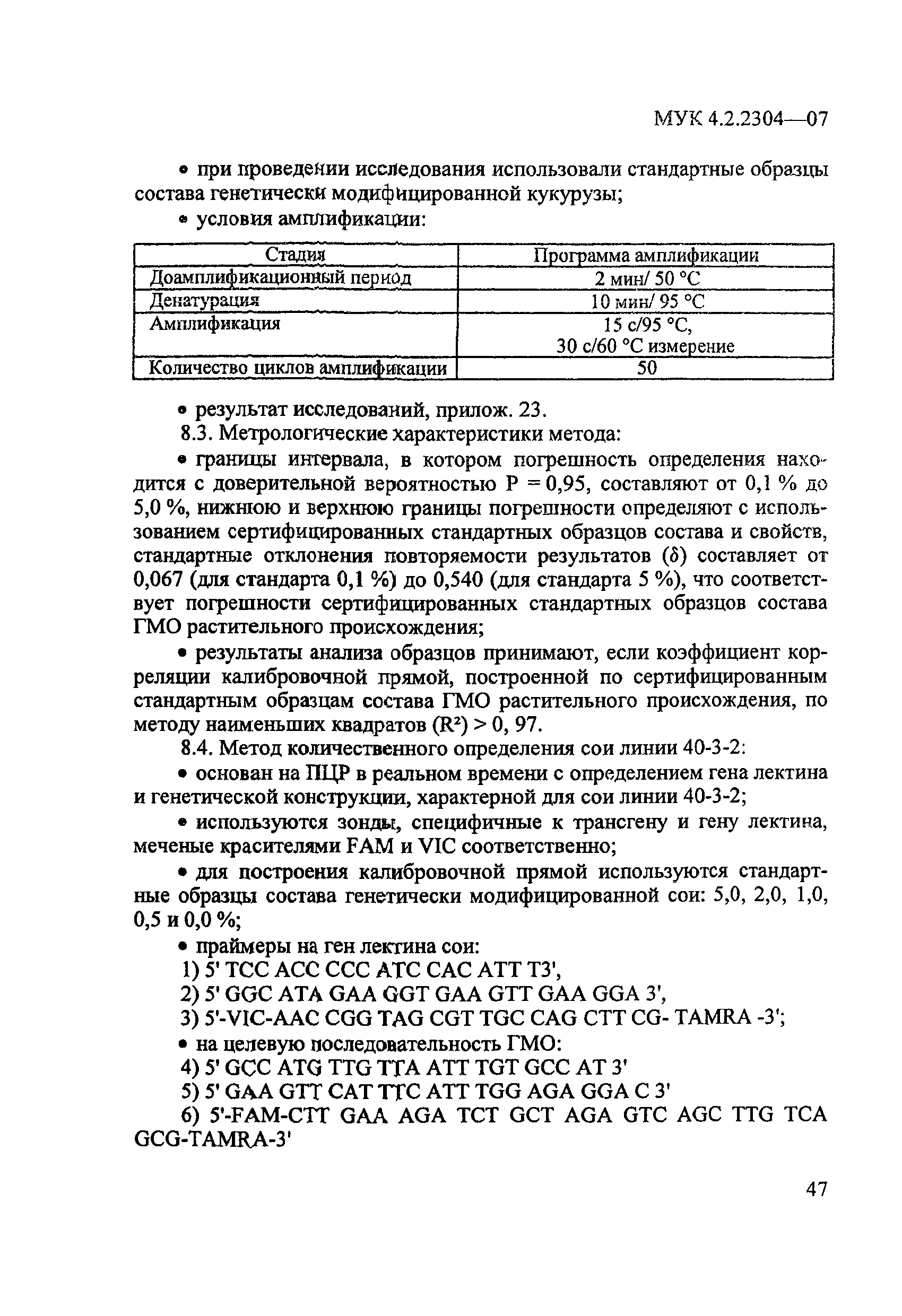 МУК 4.2.2304—07

• при проведении исследования использовали стандартные образцы состава генетически модифицированной кукурузы;

• условия амплификации:

| Стадия | Программа амплификации |
|---|---|
| Доамплификационный период | 2 мин/ 50 °С |
| Денатурация | 10 мин/ 95 °С |
| Амплификация | 15 с/95 °С, 30 с/60 °С измерение |
| Количество циклов амплификации | 50 |

• результат исследований, прилож. 23.

8.3. Метрологические характеристики метода:

• границы интервала, в котором погрешность определения находится с доверительной вероятностью Р = 0,95, составляют от 0,1 % до 5,0 %, нижнюю и верхнюю границы погрешности определяют с использованием сертифицированных стандартных образцов состава и свойств, стандартные отклонения повторяемости результатов ($\delta$) составляет от 0,067 (для стандарта 0,1 %) до 0,540 (для стандарта 5 %), что соответствует погрешности сертифицированных стандартных образцов состава ГМО растительного происхождения;

• результаты анализа образцов принимают, если коэффициент корреляции калибровочной прямой, построенной по сертифицированным стандартным образцам состава ГМО растительного происхождения, по методу наименьших квадратов ($R^2$) > 0, 97.

8.4. Метод количественного определения сои линии 40-3-2:

• основан на ПЦР в реальном времени с определением гена лектина и генетической конструкции, характерной для сои линии 40-3-2;

• используются зонды, специфичные к трансгену и гену лектина, меченые красителями FAM и VIC соответственно;

• для построения калибровочной прямой используются стандартные образцы состава генетически модифицированной сои: 5,0, 2,0, 1,0, 0,5 и 0,0 %;

• праймеры на ген лектина сои:

1) 5' TCC ACC CCC ATC CAC ATT T3',

2) 5' GGC ATA GAA GGT GAA GTT GAA GGA 3',

3) 5'-VIC-AAC CGG TAG CGT TGC CAG CTT CG- TAMRA -3';

• на целевую последовательность ГМО:

4) 5' GCC ATG TTG TTA ATT TGT GCC AT 3'

5) 5' GAA GTT CAT TTC ATT TGG AGA GGA C 3'

6) 5'-FAM-CTT GAA AGA TCT GCT AGA GTC AGC TTG TCA GCG-TAMRA-3'

47